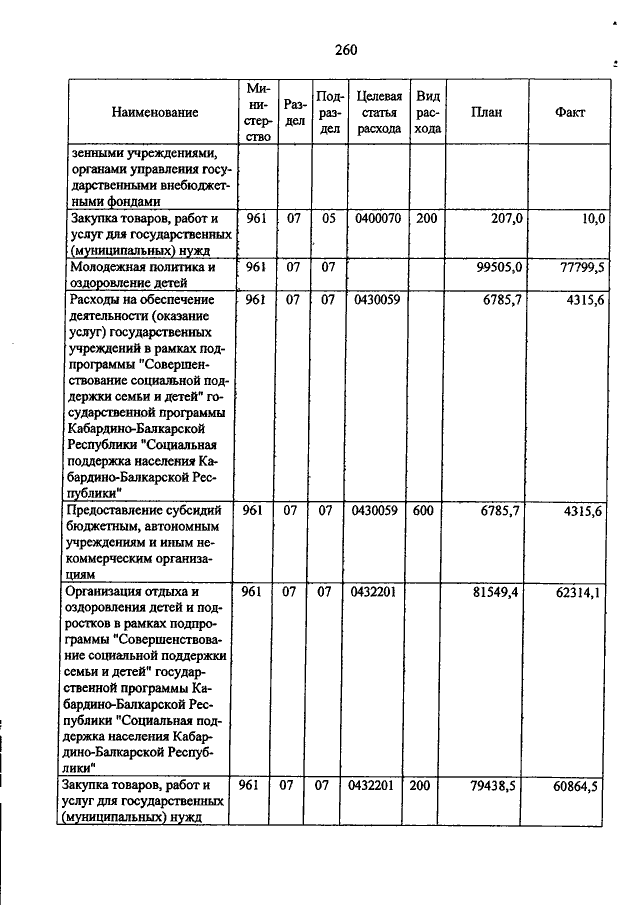 260

| Наименование | Министерство | Раздел | Подраздел | Целевая статья расхода | Вид расхода | План | Факт |
|---|---|---|---|---|---|---|---|
| зенными учреждениями, органами управления государственными внебюджетными фондами | | | | | | | |
| Закупка товаров, работ и услуг для государственных (муниципальных) нужд | 961 | 07 | 05 | 0400070 | 200 | 207,0 | 10,0 |
| Молодежная политика и оздоровление детей | 961 | 07 | 07 | | | 99505,0 | 77799,5 |
| Расходы на обеспечение деятельности (оказание услуг) государственных учреждений в рамках подпрограммы "Совершенствование социальной поддержки семьи и детей" государственной программы Кабардино-Балкарской Республики "Социальная поддержка населения Кабардино-Балкарской Республики" | 961 | 07 | 07 | 0430059 | | 6785,7 | 4315,6 |
| Предоставление субсидий бюджетным, автономным учреждениям и иным некоммерческим организациям | 961 | 07 | 07 | 0430059 | 600 | 6785,7 | 4315,6 |
| Организация отдыха и оздоровления детей и подростков в рамках подпрограммы "Совершенствование социальной поддержки семьи и детей" государственной программы Кабардино-Балкарской Республики "Социальная поддержка населения Кабардино-Балкарской Республики" | 961 | 07 | 07 | 0432201 | | 81549,4 | 62314,1 |
| Закупка товаров, работ и услуг для государственных (муниципальных) нужд | 961 | 07 | 07 | 0432201 | 200 | 79438,5 | 60864,5 |